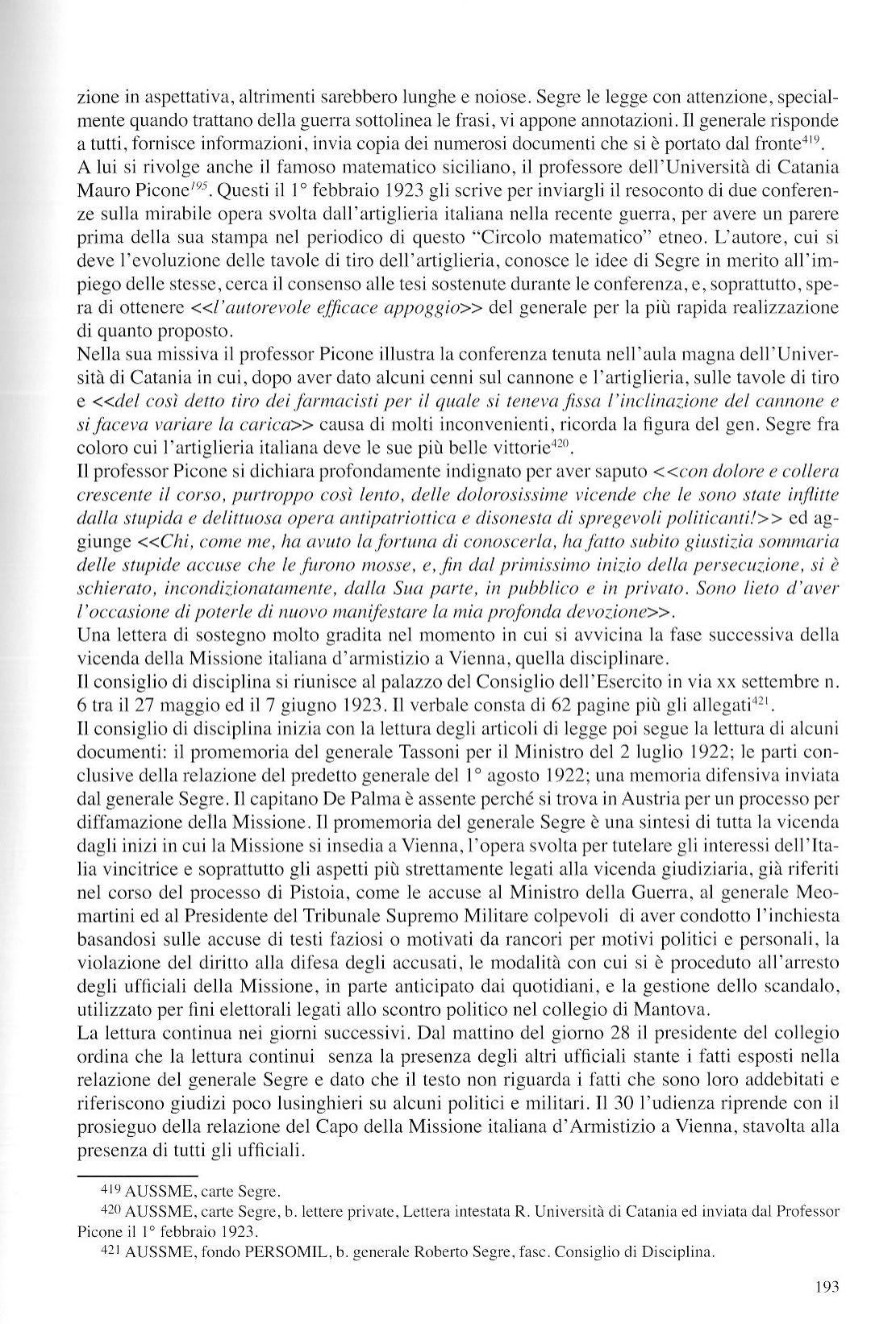 zione in aspettativa, altrimenti sarebbero lunghe e noiose. Segre le legge con attenzione, specialmente quando trattano della guerra sottolinea le frasi, vi appone annotazioni. Il generale risponde a tutti, fornisce informazioni, invia copia dei numerosi documenti che si è portato dal fronte$^{419}$.
A lui si rivolge anche il famoso matematico siciliano, il professore dell'Università di Catania Mauro Picone$^{195}$. Questi il 1° febbraio 1923 gli scrive per inviargli il resoconto di due conferenze sulla mirabile opera svolta dall'artiglieria italiana nella recente guerra, per avere un parere prima della sua stampa nel periodico di questo "Circolo matematico" etneo. L'autore, cui si deve l'evoluzione delle tavole di tiro dell'artiglieria, conosce le idee di Segre in merito all'impiego delle stesse, cerca il consenso alle tesi sostenute durante le conferenza, e, soprattutto, spera di ottenere <<l'autorevole efficace appoggio>> del generale per la più rapida realizzazione di quanto proposto.
Nella sua missiva il professor Picone illustra la conferenza tenuta nell'aula magna dell'Università di Catania in cui, dopo aver dato alcuni cenni sul cannone e l'artiglieria, sulle tavole di tiro e <<del così detto tiro dei farmacisti per il quale si teneva fissa l'inclinazione del cannone e si faceva variare la carica>> causa di molti inconvenienti, ricorda la figura del gen. Segre fra coloro cui l'artiglieria italiana deve le sue più belle vittorie$^{420}$.
Il professor Picone si dichiara profondamente indignato per aver saputo <<con dolore e collera crescente il corso, purtroppo così lento, delle dolorosissime vicende che le sono state inflitte dalla stupida e delittuosa opera antipatriottica e disonesta di spregevoli politicanti!>> ed aggiunge <<Chi, come me, ha avuto la fortuna di conoscerla, ha fatto subito giustizia sommaria delle stupide accuse che le furono mosse, e, fin dal primissimo inizio della persecuzione, si è schierato, incondizionatamente, dalla Sua parte, in pubblico e in privato. Sono lieto d'aver l'occasione di poterle di nuovo manifestare la mia profonda devozione>>.
Una lettera di sostegno molto gradita nel momento in cui si avvicina la fase successiva della vicenda della Missione italiana d'armistizio a Vienna, quella disciplinare.
Il consiglio di disciplina si riunisce al palazzo del Consiglio dell'Esercito in via xx settembre n. 6 tra il 27 maggio ed il 7 giugno 1923. Il verbale consta di 62 pagine più gli allegati$^{421}$.
Il consiglio di disciplina inizia con la lettura degli articoli di legge poi segue la lettura di alcuni documenti: il promemoria del generale Tassoni per il Ministro del 2 luglio 1922; le parti conclusive della relazione del predetto generale del 1° agosto 1922; una memoria difensiva inviata dal generale Segre. Il capitano De Palma è assente perché si trova in Austria per un processo per diffamazione della Missione. Il promemoria del generale Segre è una sintesi di tutta la vicenda dagli inizi in cui la Missione si insedia a Vienna, l'opera svolta per tutelare gli interessi dell'Italia vincitrice e soprattutto gli aspetti più strettamente legati alla vicenda giudiziaria, già riferiti nel corso del processo di Pistoia, come le accuse al Ministro della Guerra, al generale Meomartini ed al Presidente del Tribunale Supremo Militare colpevoli di aver condotto l'inchiesta basandosi sulle accuse di testi faziosi o motivati da rancori per motivi politici e personali, la violazione del diritto alla difesa degli accusati, le modalità con cui si è proceduto all'arresto degli ufficiali della Missione, in parte anticipato dai quotidiani, e la gestione dello scandalo, utilizzato per fini elettorali legati allo scontro politico nel collegio di Mantova.
La lettura continua nei giorni successivi. Dal mattino del giorno 28 il presidente del collegio ordina che la lettura continui senza la presenza degli altri ufficiali stante i fatti esposti nella relazione del generale Segre e dato che il testo non riguarda i fatti che sono loro addebitati e riferiscono giudizi poco lusinghieri su alcuni politici e militari. Il 30 l'udienza riprende con il prosieguo della relazione del Capo della Missione italiana d'Armistizio a Vienna, stavolta alla presenza di tutti gli ufficiali.

419 AUSSME, carte Segre.
420 AUSSME, carte Segre, b. lettere private, Lettera intestata R. Università di Catania ed inviata dal Professor Picone il 1° febbraio 1923.
421 AUSSME, fondo PERSOMIL, b. generale Roberto Segre, fasc. Consiglio di Disciplina.

193